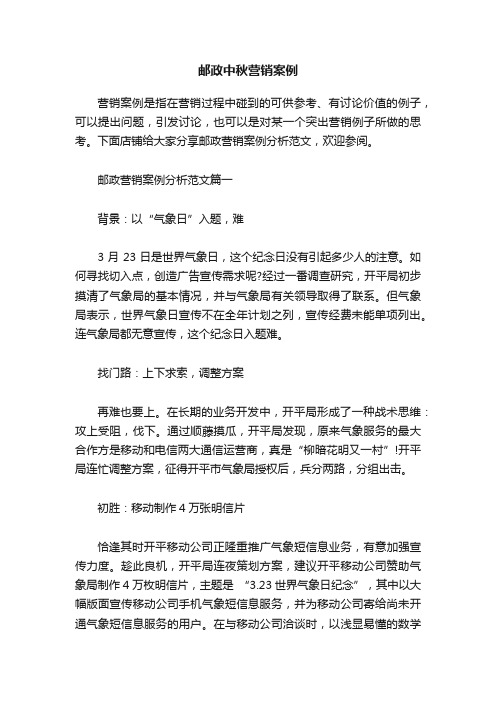 邮政中秋营销案例

营销案例是指在营销过程中碰到的可供参考、有讨论价值的例子，可以提出问题，引发讨论，也可以是对某一个突出营销例子所做的思考。下面店铺给大家分享邮政营销案例分析范文，欢迎参阅。

邮政营销案例分析范文篇一

背景：以“气象日”入题，难

3 月 23 日是世界气象日，这个纪念日没有引起多少人的注意。如何寻找切入点，创造广告宣传需求呢?经过一番调查研究，开平局初步摸清了气象局的基本情况，并与气象局有关领导取得了联系。但气象局表示，世界气象日宣传不在全年计划之列，宣传经费未能单项列出。连气象局都无意宣传，这个纪念日入题难。

找门路：上下求索，调整方案

再难也要上。在长期的业务开发中，开平局形成了一种战术思维：攻上受阻，伐下。通过顺藤摸瓜，开平局发现，原来气象服务的最大合作方是移动和电信两大通信运营商，真是“柳暗花明又一村”!开平局连忙调整方案，征得开平市气象局授权后，兵分两路，分组出击。

初胜：移动制作 4 万张明信片

恰逢其时开平移动公司正隆重推广气象短信息业务，有意加强宣传力度。趁此良机，开平局连夜策划方案，建议开平移动公司赞助气象局制作 4 万枚明信片，主题是 “3.23 世界气象日纪念”，其中以大幅版面宣传移动公司手机气象短信息服务，并为移动公司寄给尚未开通气象短信息服务的用户。在与移动公司洽谈时，以浅显易懂的数学